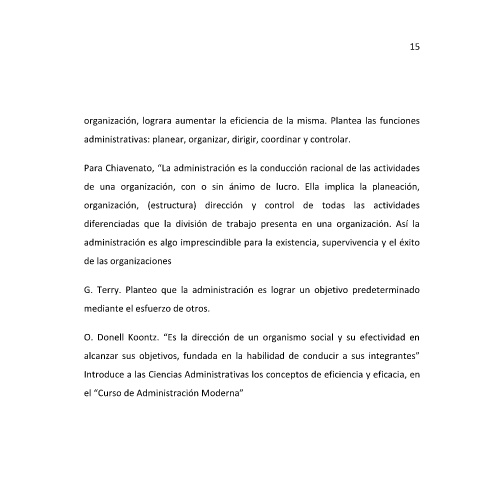 15

organización, lograra aumentar la eficiencia de la misma. Plantea las funciones administrativas: planear, organizar, dirigir, coordinar y controlar.

Para Chiavenato, "La administración es la conducción racional de las actividades de una organización, con o sin ánimo de lucro. Ella implica la planeación, organización, (estructura) dirección y control de todas las actividades diferenciadas que la división de trabajo presenta en una organización. Así la administración es algo imprescindible para la existencia, supervivencia y el éxito de las organizaciones

G. Terry. Planteo que la administración es lograr un objetivo predeterminado mediante el esfuerzo de otros.

O. Donell Koontz. "Es la dirección de un organismo social y su efectividad en alcanzar sus objetivos, fundada en la habilidad de conducir a sus integrantes" Introduce a las Ciencias Administrativas los conceptos de eficiencia y eficacia, en el "Curso de Administración Moderna"